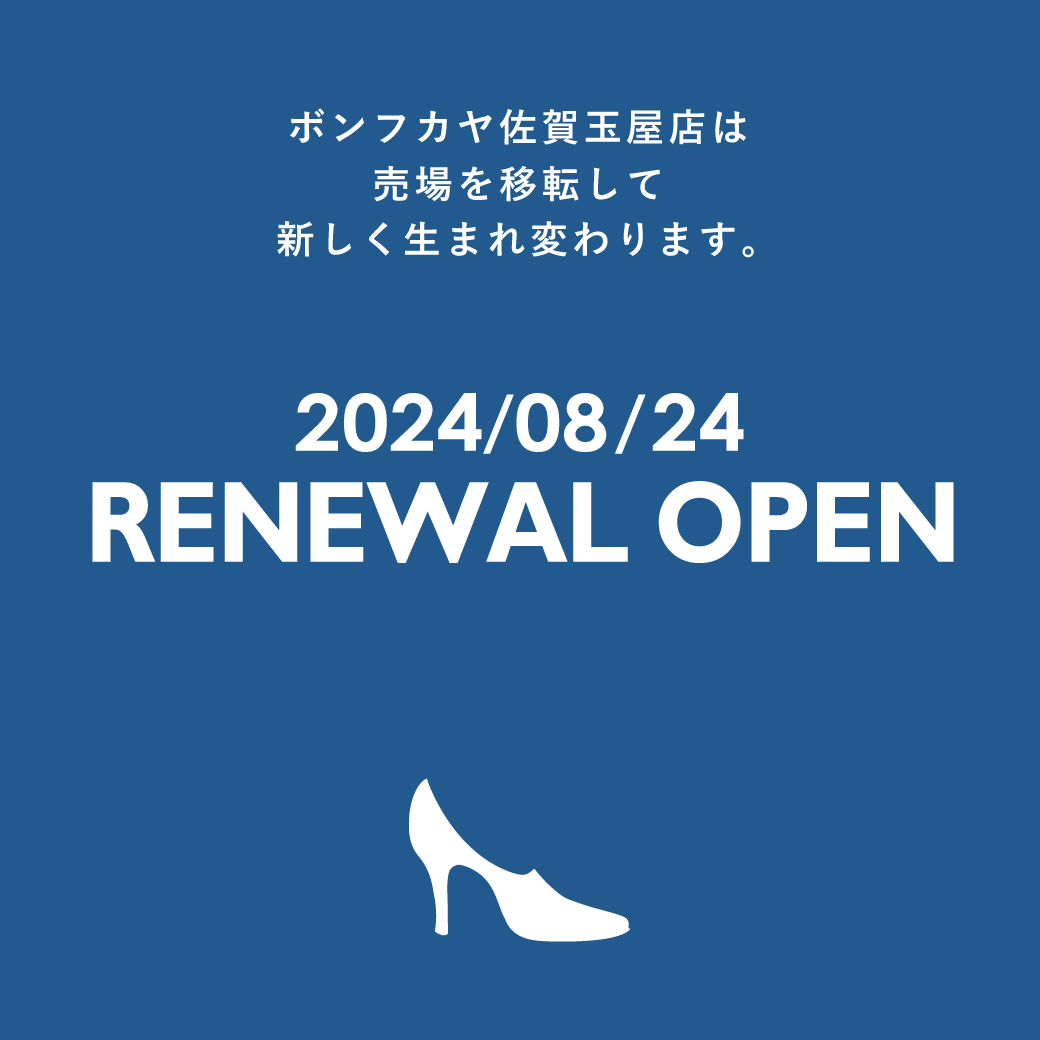 ボンフカヤ佐賀玉屋店は
売場を移転して
新しく生まれ変わります。

2024/08/24
RENEWAL OPEN